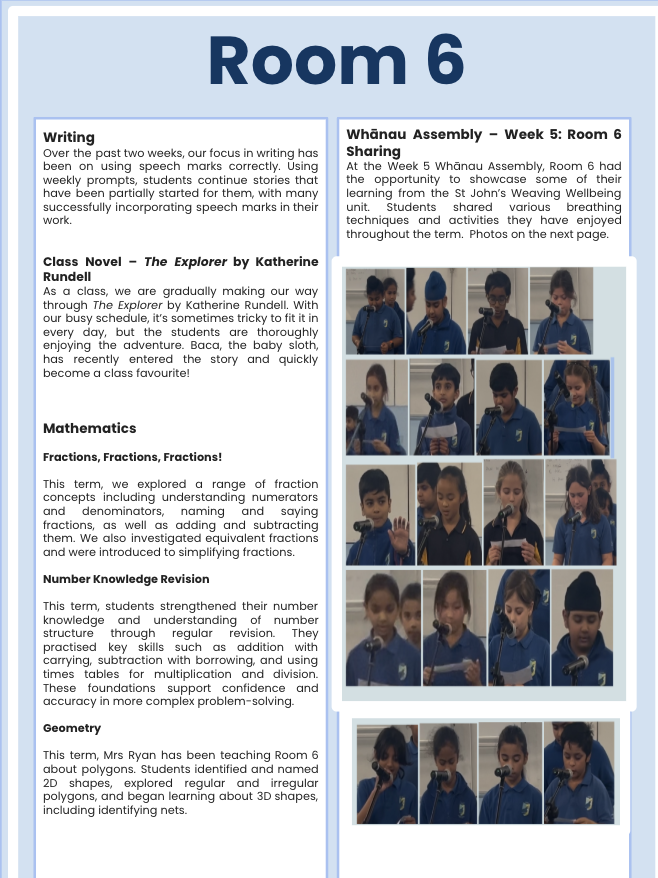 Room 6

Writing
Over the past two weeks, our focus in writing has been on using speech marks correctly. Using weekly prompts, students continue stories that have been partially started for them, with many successfully incorporating speech marks in their work.

Class Novel – The Explorer by Katherine Rundell
As a class, we are gradually making our way through The Explorer by Katherine Rundell. With our busy schedule, it's sometimes tricky to fit it in every day, but the students are thoroughly enjoying the adventure. Baca, the baby sloth, has recently entered the story and quickly become a class favourite!

Mathematics

Fractions, Fractions, Fractions!

This term, we explored a range of fraction concepts including understanding numerators and denominators, naming and saying fractions, as well as adding and subtracting them. We also investigated equivalent fractions and were introduced to simplifying fractions.

Number Knowledge Revision

This term, students strengthened their number knowledge and understanding of number structure through regular revision. They practised key skills such as addition with carrying, subtraction with borrowing, and using times tables for multiplication and division. These foundations support confidence and accuracy in more complex problem-solving.

Geometry

This term, Mrs Ryan has been teaching Room 6 about polygons. Students identified and named 2D shapes, explored regular and irregular polygons, and began learning about 3D shapes, including identifying nets.

Whānau Assembly – Week 5: Room 6 Sharing
At the Week 5 Whānau Assembly, Room 6 had the opportunity to showcase some of their learning from the St John's Weaving Wellbeing unit. Students shared various breathing techniques and activities they have enjoyed throughout the term. Photos on the next page.